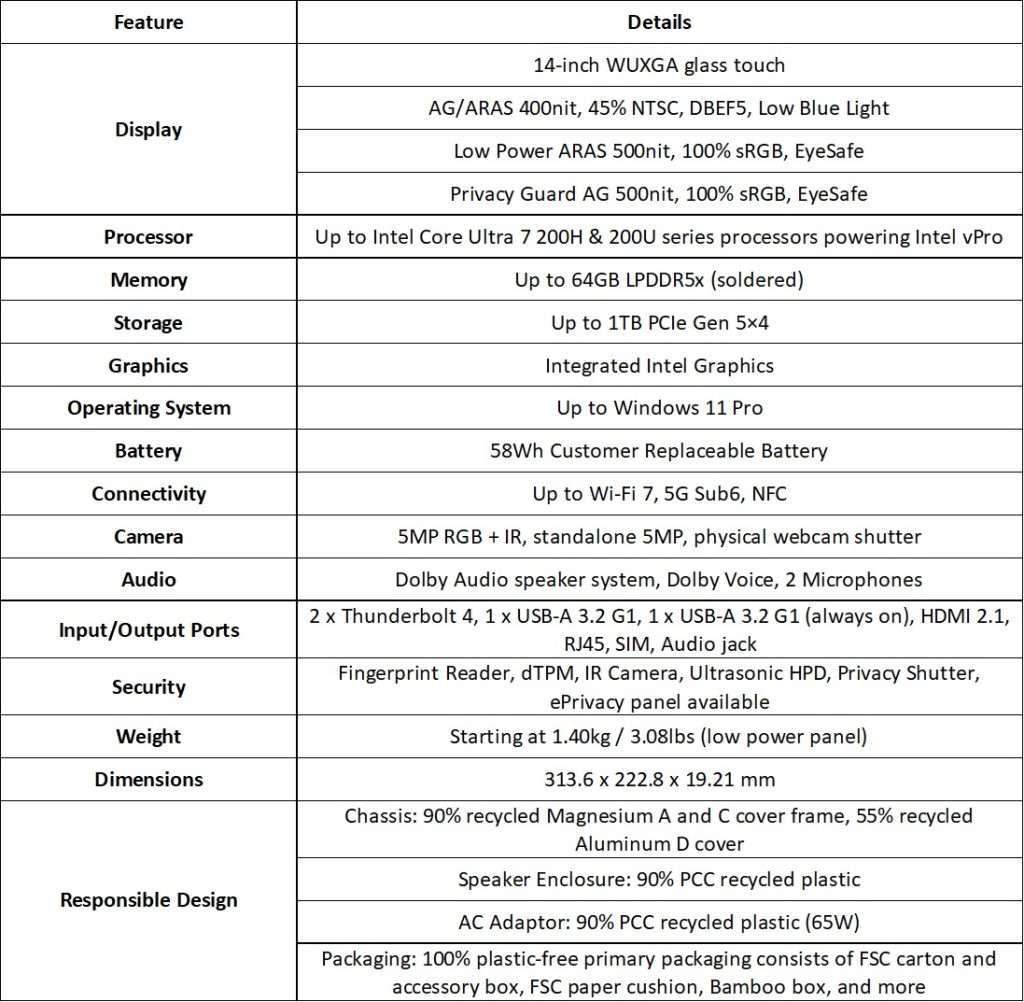 | Feature | Details |
|---|---|
| Display | 14-inch WUXGA glass touch |
| | AG/ARAS 400nit, 45% NTSC, DBEF5, Low Blue Light |
| | Low Power ARAS 500nit, 100% sRGB, EyeSafe |
| | Privacy Guard AG 500nit, 100% sRGB, EyeSafe |
| Processor | Up to Intel Core Ultra 7 200H & 200U series processors powering Intel vPro |
| Memory | Up to 64GB LPDDR5x (soldered) |
| Storage | Up to 1TB PCIe Gen 5×4 |
| Graphics | Integrated Intel Graphics |
| Operating System | Up to Windows 11 Pro |
| Battery | 58Wh Customer Replaceable Battery |
| Connectivity | Up to Wi-Fi 7, 5G Sub6, NFC |
| Camera | 5MP RGB + IR, standalone 5MP, physical webcam shutter |
| Audio | Dolby Audio speaker system, Dolby Voice, 2 Microphones |
| Input/Output Ports | 2 x Thunderbolt 4, 1 x USB-A 3.2 G1, 1 x USB-A 3.2 G1 (always on), HDMI 2.1, RJ45, SIM, Audio jack |
| Security | Fingerprint Reader, dTPM, IR Camera, Ultrasonic HPD, Privacy Shutter, ePrivacy panel available |
| Weight | Starting at 1.40kg / 3.08lbs (low power panel) |
| Dimensions | 313.6 x 222.8 x 19.21 mm |
| Responsible Design | Chassis: 90% recycled Magnesium A and C cover frame, 55% recycled Aluminum D cover |
| | Speaker Enclosure: 90% PCC recycled plastic |
| | AC Adaptor: 90% PCC recycled plastic (65W) |
| | Packaging: 100% plastic-free primary packaging consists of FSC carton and accessory box, FSC paper cushion, Bamboo box, and more |